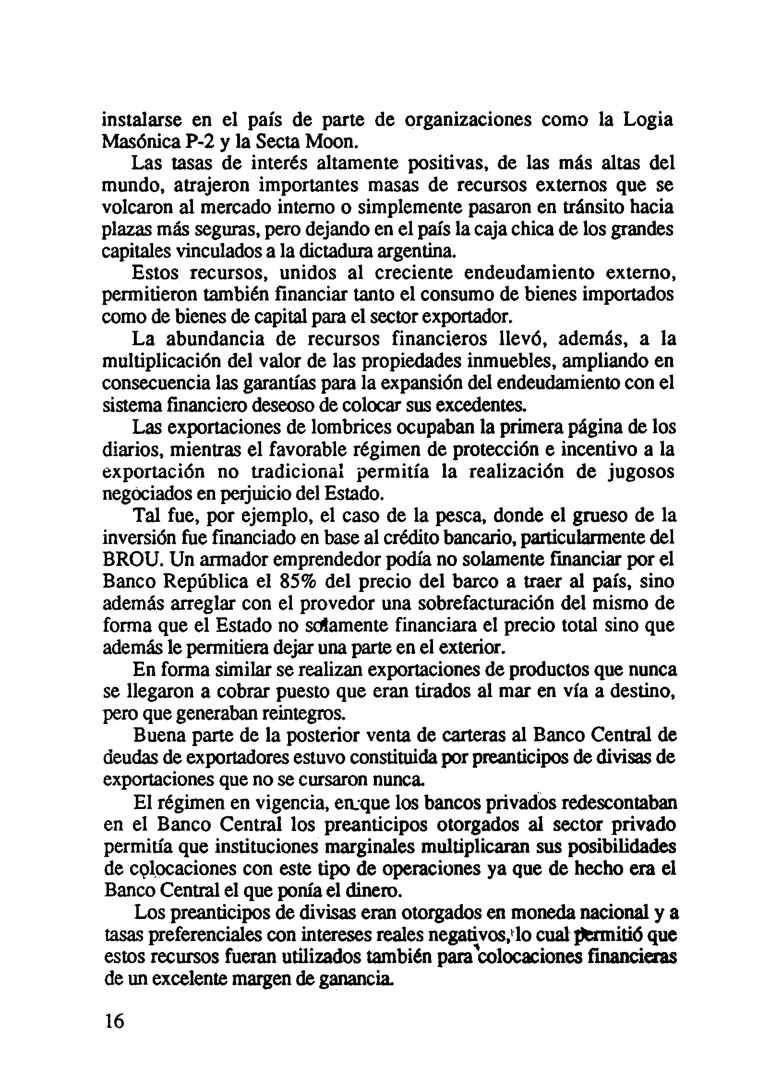 instalarse en el país de parte de organizaciones como la Logia Masónica P-2 y la Secta Moon.

Las tasas de interés altamente positivas, de las más altas del mundo, atrajeron importantes masas de recursos externos que se volcaron al mercado interno o simplemente pasaron en tránsito hacia plazas más seguras, pero dejando en el país la caja chica de los grandes capitales vinculados a la dictadura argentina.

Estos recursos, unidos al creciente endeudamiento externo, permitieron también financiar tanto el consumo de bienes importados como de bienes de capital para el sector exportador.

La abundancia de recursos financieros llevó, además, a la multiplicación del valor de las propiedades inmuebles, ampliando en consecuencia las garantías para la expansión del endeudamiento con el sistema financiero deseoso de colocar sus excedentes.

Las exportaciones de lombrices ocupaban la primera página de los diarios, mientras el favorable régimen de protección e incentivo a la exportación no tradicional permitía la realización de jugosos negociados en perjuicio del Estado.

Tal fue, por ejemplo, el caso de la pesca, donde el grueso de la inversión fue financiado en base al crédito bancario, particularmente del BROU. Un armador emprendedor podía no solamente financiar por el Banco República el 85% del precio del barco a traer al país, sino además arreglar con el provedor una sobrefacturación del mismo de forma que el Estado no solamente financiara el precio total sino que además le permitiera dejar una parte en el exterior.

En forma similar se realizan exportaciones de productos que nunca se llegaron a cobrar puesto que eran tirados al mar en vía a destino, pero que generaban reintegros.

Buena parte de la posterior venta de carteras al Banco Central de deudas de exportadores estuvo constituida por preanticipos de divisas de exportaciones que no se cursaron nunca.

El régimen en vigencia, en que los bancos privados redescontaban en el Banco Central los preanticipos otorgados al sector privado permitía que instituciones marginales multiplicaran sus posibilidades de colocaciones con este tipo de operaciones ya que de hecho era el Banco Central el que ponía el dinero.

Los preanticipos de divisas eran otorgados en moneda nacional y a tasas preferenciales con intereses reales negativos, lo cual permitió que estos recursos fueran utilizados también para colocaciones financieras de un excelente margen de ganancia.

16